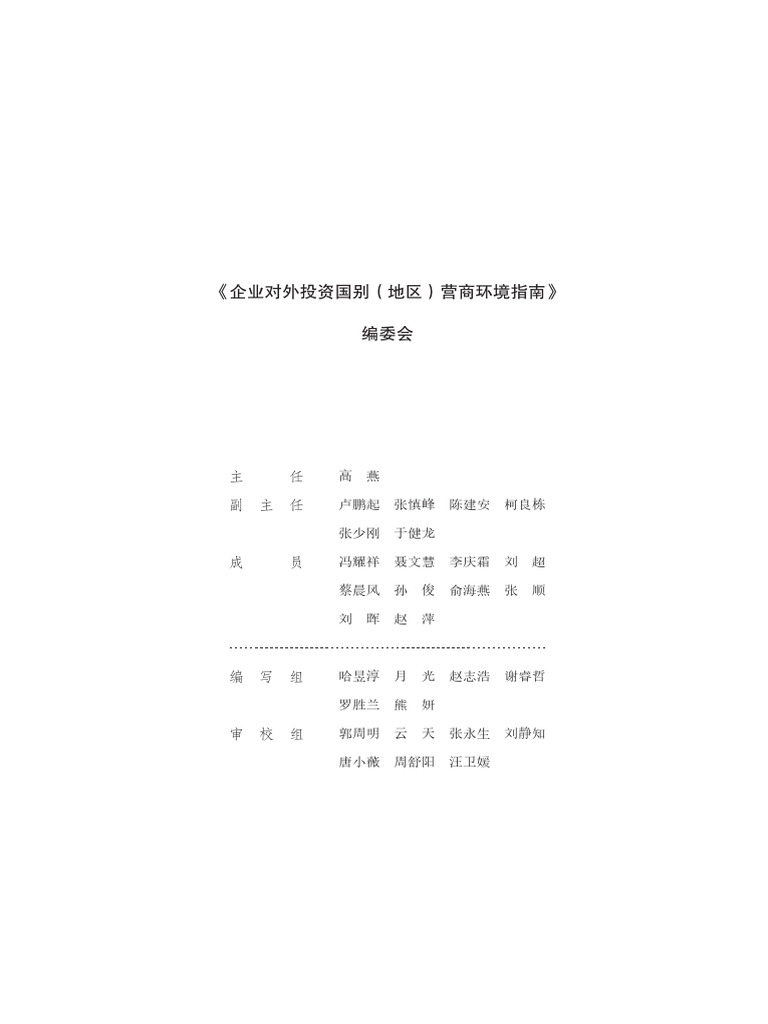 《企业对外投资国别（地区）营商环境指南》

编委会

主　　任　高　燕

副 主 任　卢鹏起　张慎峰　陈建安　柯良栋
　　　　　张少刚　于健龙

成　　员　冯耀祥　聂文慧　李庆霜　刘　超
　　　　　蔡晨风　孙　俊　俞海燕　张　顺
　　　　　刘　晖　赵　萍

编 写 组　哈昱淳　月　光　赵志浩　谢睿哲
　　　　　罗胜兰　熊　妍

审 校 组　郭周明　云　天　张永生　刘静知
　　　　　唐小薇　周舒阳　汪卫媛